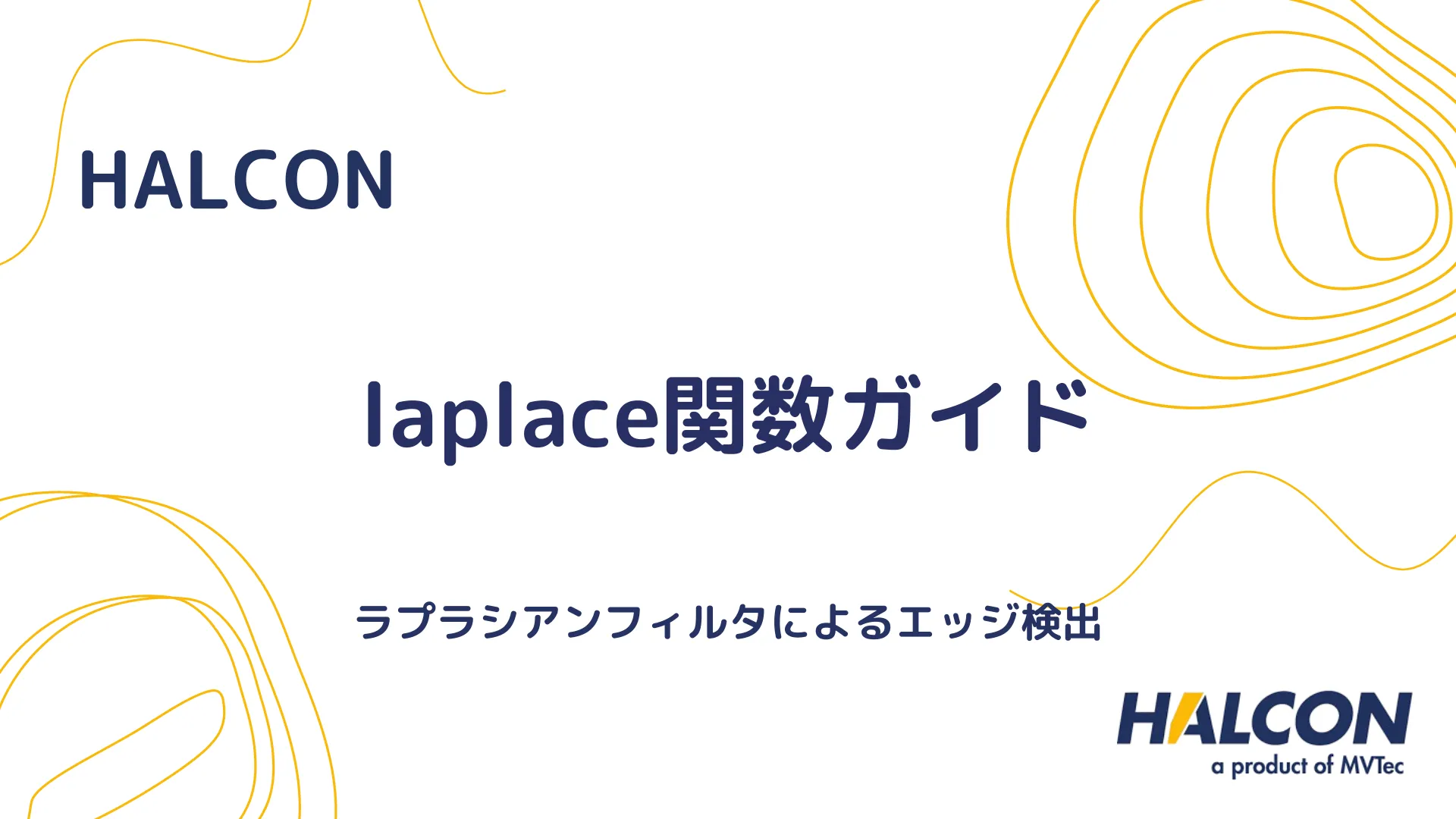 HALCON

laplace関数ガイド

ラプラシアンフィルタによるエッジ検出

HALCON
a product of MVTec